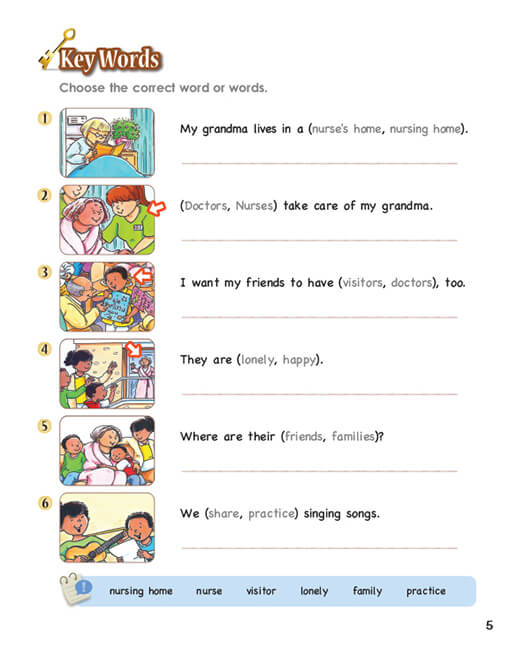 Key Words

Choose the correct word or words.

1 My grandma lives in a (nurse's home, nursing home).

2 (Doctors, Nurses) take care of my grandma.

3 I want my friends to have (visitors, doctors), too.

4 They are (lonely, happy).

5 Where are their (friends, families)?

6 We (share, practice) singing songs.

nursing home nurse visitor lonely family practice

5